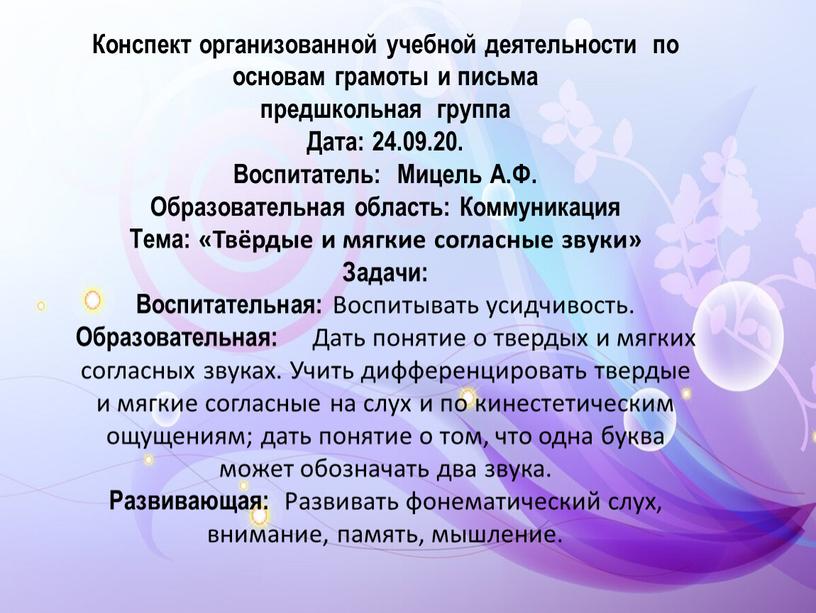 Конспект организованной учебной деятельности по основам грамоты и письма
предшкольная группа
Дата: 24.09.20.
Воспитатель: Мицель А.Ф.
Образовательная область: Коммуникация
Тема: «Твёрдые и мягкие согласные звуки»
Задачи:
Воспитательная: Воспитывать усидчивость.
Образовательная: Дать понятие о твердых и мягких согласных звуках. Учить дифференцировать твердые и мягкие согласные на слух и по кинестетическим ощущениям; дать понятие о том, что одна буква может обозначать два звука.
Развивающая: Развивать фонематический слух, внимание, память, мышление.